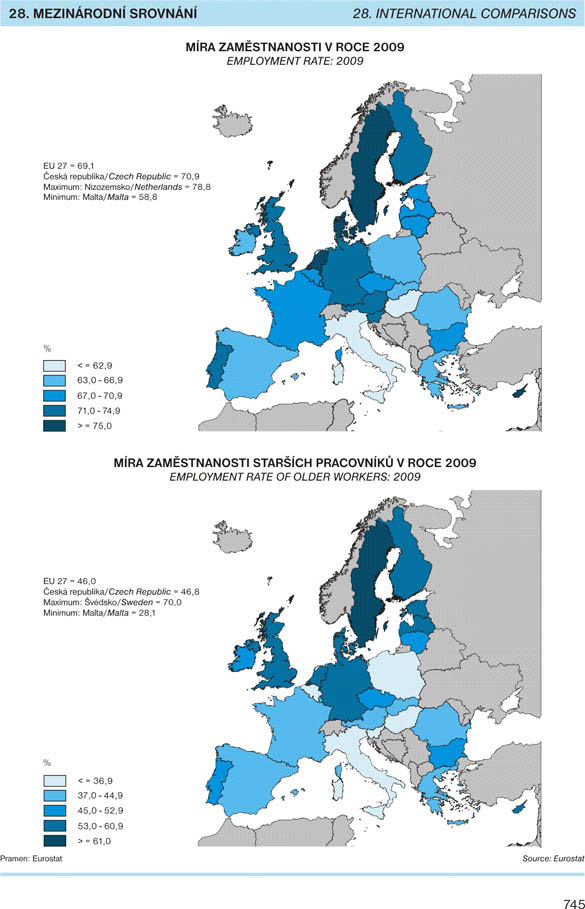 28. MEZINÁRODNÍ SROVNÁNÍ
28. INTERNATIONAL COMPARISONS

MÍRA ZAMĚSTNANOSTI V ROCE 2009
EMPLOYMENT RATE: 2009

EU 27 = 69,1
Česká republika/Czech Republic = 70,9
Maximum: Nizozemsko/Netherlands = 78,8
Minimum: Malta/Malta = 58,8

%
< = 62,9
63,0 - 66,9
67,0 - 70,9
71,0 - 74,9
> = 75,0

MÍRA ZAMĚSTNANOSTI STARŠÍCH PRACOVNÍKŮ V ROCE 2009
EMPLOYMENT RATE OF OLDER WORKERS: 2009

EU 27 = 46,0
Česká republika/Czech Republic = 46,8
Maximum: Švédsko/Sweden = 70,0
Minimum: Malta/Malta = 28,1

%
< = 36,9
37,0 - 44,9
45,0 - 52,9
53,0 - 60,9
> = 61,0

Pramen: Eurostat
Source: Eurostat

745